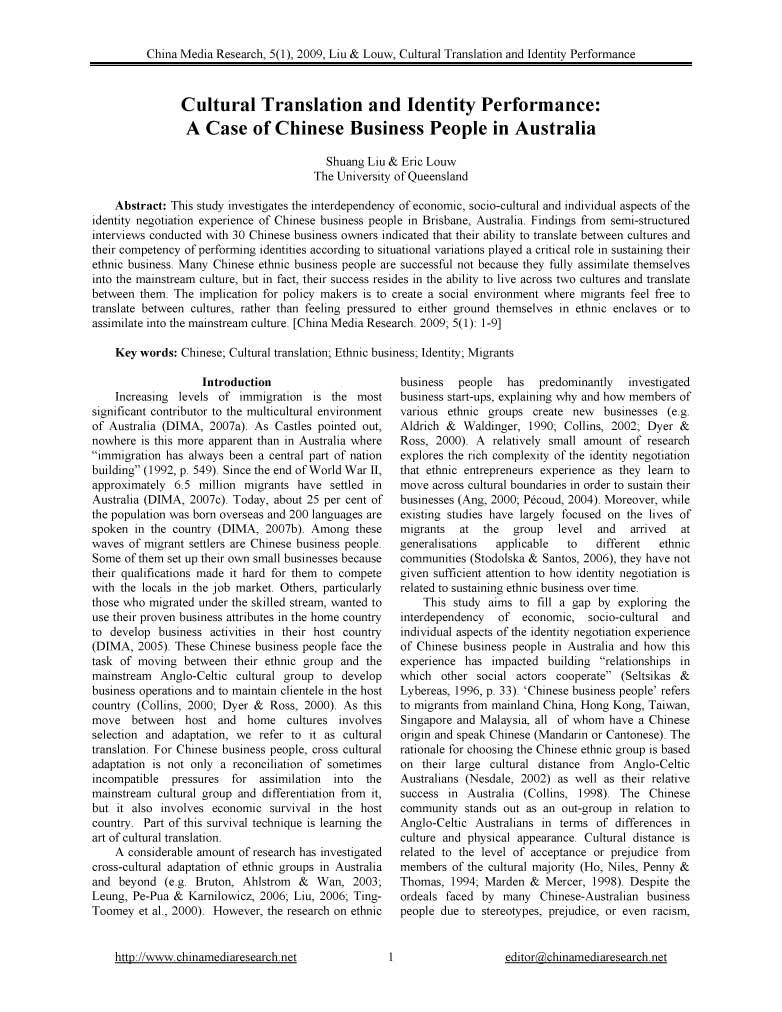 China Media Research, 5(1), 2009, Liu & Louw, Cultural Translation and Identity Performance

Cultural Translation and Identity Performance: A Case of Chinese Business People in Australia

Shuang Liu & Eric Louw
The University of Queensland

Abstract: This study investigates the interdependency of economic, socio-cultural and individual aspects of the identity negotiation experience of Chinese business people in Brisbane, Australia. Findings from semi-structured interviews conducted with 30 Chinese business owners indicated that their ability to translate between cultures and their competency of performing identities according to situational variations played a critical role in sustaining their ethnic business. Many Chinese ethnic business people are successful not because they fully assimilate themselves into the mainstream culture, but in fact, their success resides in the ability to live across two cultures and translate between them. The implication for policy makers is to create a social environment where migrants feel free to translate between cultures, rather than feeling pressured to either ground themselves in ethnic enclaves or to assimilate into the mainstream culture. [China Media Research. 2009; 5(1): 1-9]

Key words: Chinese; Cultural translation; Ethnic business; Identity; Migrants

Introduction

Increasing levels of immigration is the most significant contributor to the multicultural environment of Australia (DIMA, 2007a). As Castles pointed out, nowhere is this more apparent than in Australia where "immigration has always been a central part of nation building" (1992, p. 549). Since the end of World War II, approximately 6.5 million migrants have settled in Australia (DIMA, 2007c). Today, about 25 per cent of the population was born overseas and 200 languages are spoken in the country (DIMA, 2007b). Among these waves of migrant settlers are Chinese business people. Some of them set up their own small businesses because their qualifications made it hard for them to compete with the locals in the job market. Others, particularly those who migrated under the skilled stream, wanted to use their proven business attributes in the home country to develop business activities in their host country (DIMA, 2005). These Chinese business people face the task of moving between their ethnic group and the mainstream Anglo-Celtic cultural group to develop business operations and to maintain clientele in the host country (Collins, 2000; Dyer & Ross, 2000). As this move between host and home cultures involves selection and adaptation, we refer to it as cultural translation. For Chinese business people, cross cultural adaptation is not only a reconciliation of sometimes incompatible pressures for assimilation into the mainstream cultural group and differentiation from it, but it also involves economic survival in the host country. Part of this survival technique is learning the art of cultural translation.

A considerable amount of research has investigated cross-cultural adaptation of ethnic groups in Australia and beyond (e.g. Bruton, Ahlstrom & Wan, 2003; Leung, Pe-Pua & Karnilowicz, 2006; Liu, 2006; Ting-Toomey et al., 2000). However, the research on ethnic business people has predominantly investigated business start-ups, explaining why and how members of various ethnic groups create new businesses (e.g. Aldrich & Waldinger, 1990; Collins, 2002; Dyer & Ross, 2000). A relatively small amount of research explores the rich complexity of the identity negotiation that ethnic entrepreneurs experience as they learn to move across cultural boundaries in order to sustain their businesses (Ang, 2000; Pécoud, 2004). Moreover, while existing studies have largely focused on the lives of migrants at the group level and arrived at generalisations applicable to different ethnic communities (Stodolska & Santos, 2006), they have not given sufficient attention to how identity negotiation is related to sustaining ethnic business over time.

This study aims to fill a gap by exploring the interdependency of economic, socio-cultural and individual aspects of the identity negotiation experience of Chinese business people in Australia and how this experience has impacted building "relationships in which other social actors cooperate" (Seltsikas & Lybereas, 1996, p. 33). 'Chinese business people' refers to migrants from mainland China, Hong Kong, Taiwan, Singapore and Malaysia, all of whom have a Chinese origin and speak Chinese (Mandarin or Cantonese). The rationale for choosing the Chinese ethnic group is based on their large cultural distance from Anglo-Celtic Australians (Nesdale, 2002) as well as their relative success in Australia (Collins, 1998). The Chinese community stands out as an out-group in relation to Anglo-Celtic Australians in terms of differences in culture and physical appearance. Cultural distance is related to the level of acceptance or prejudice from members of the cultural majority (Ho, Niles, Penny & Thomas, 1994; Marden & Mercer, 1998). Despite the ordeals faced by many Chinese-Australian business people due to stereotypes, prejudice, or even racism,

http://www.chinamediaresearch.net 1 editor@chinamediaresearch.net